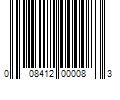 0 08412 00008 3